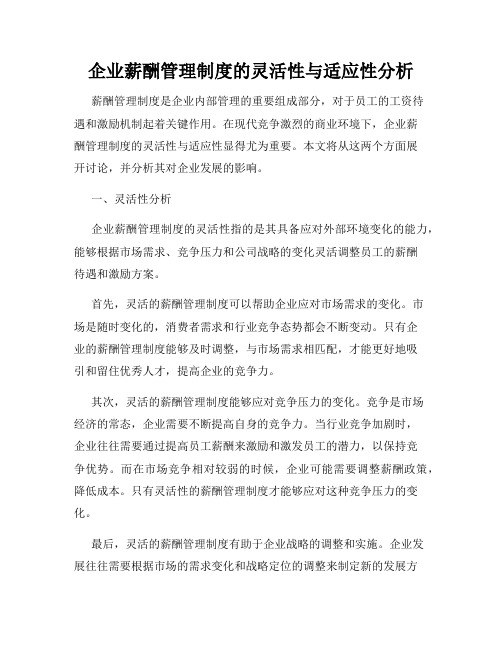 企业薪酬管理制度的灵活性与适应性分析

薪酬管理制度是企业内部管理的重要组成部分，对于员工的工资待遇和激励机制起着关键作用。在现代竞争激烈的商业环境下，企业薪酬管理制度的灵活性与适应性显得尤为重要。本文将从这两个方面展开讨论，并分析其对企业发展的影响。

一、灵活性分析

企业薪酬管理制度的灵活性指的是其具备应对外部环境变化的能力，能够根据市场需求、竞争压力和公司战略的变化灵活调整员工的薪酬待遇和激励方案。

首先，灵活的薪酬管理制度可以帮助企业应对市场需求的变化。市场是随时变化的，消费者需求和行业竞争态势都会不断变动。只有企业的薪酬管理制度能够及时调整，与市场需求相匹配，才能更好地吸引和留住优秀人才，提高企业的竞争力。

其次，灵活的薪酬管理制度能够应对竞争压力的变化。竞争是市场经济的常态，企业需要不断提高自身的竞争力。当行业竞争加剧时，企业往往需要通过提高员工薪酬来激励和激发员工的潜力，以保持竞争优势。而在市场竞争相对较弱的时候，企业可能需要调整薪酬政策，降低成本。只有灵活性的薪酬管理制度才能够应对这种竞争压力的变化。

最后，灵活的薪酬管理制度有助于企业战略的调整和实施。企业发展往往需要根据市场的需求变化和战略定位的调整来制定新的发展方